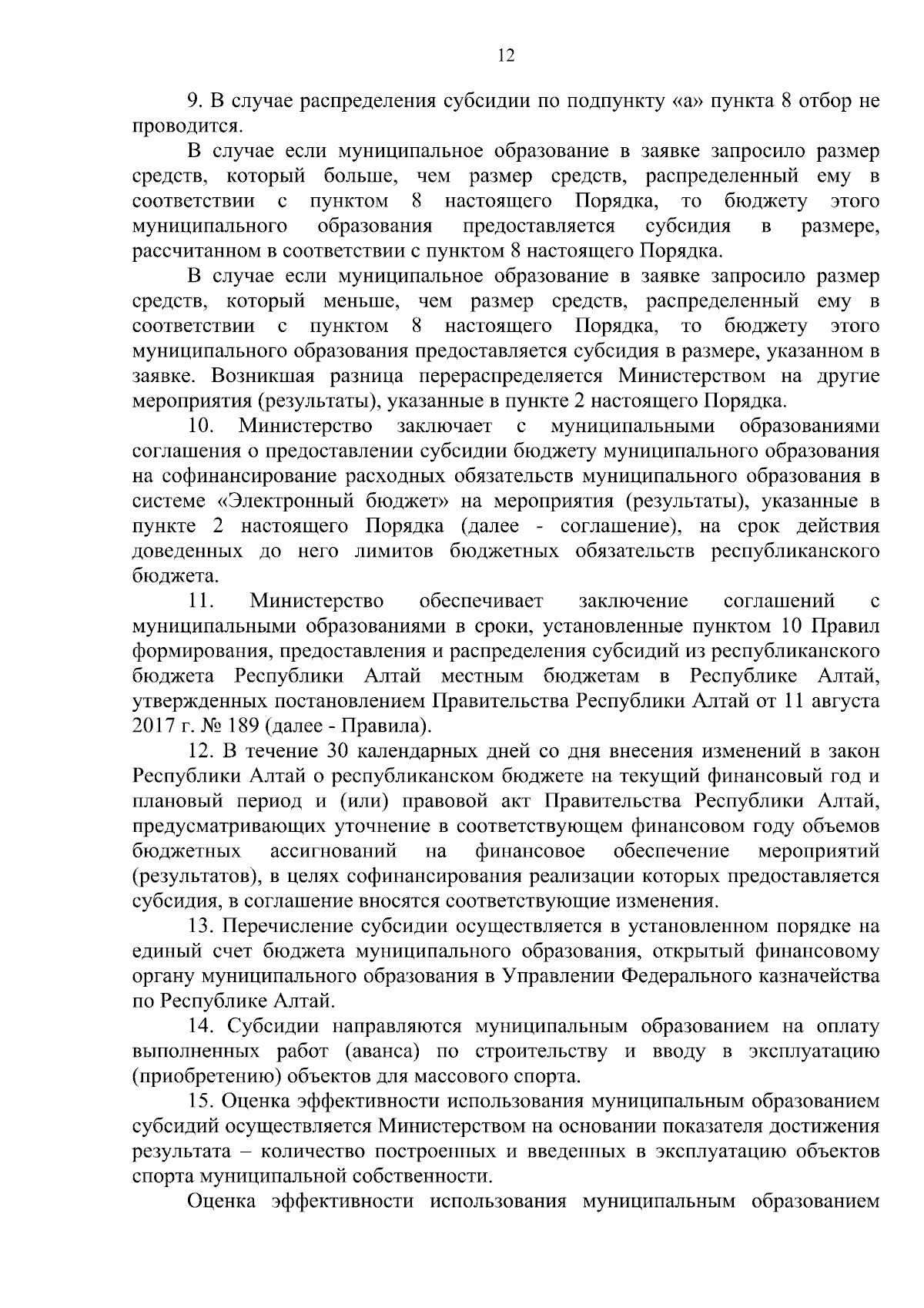 12

9. В случае распределения субсидии по подпункту «а» пункта 8 отбор не проводится.

В случае если муниципальное образование в заявке запросило размер средств, который больше, чем размер средств, распределенный ему в соответствии с пунктом 8 настоящего Порядка, то бюджету этого муниципального образования предоставляется субсидия в размере, рассчитанном в соответствии с пунктом 8 настоящего Порядка.

В случае если муниципальное образование в заявке запросило размер средств, который меньше, чем размер средств, распределенный ему в соответствии с пунктом 8 настоящего Порядка, то бюджету этого муниципального образования предоставляется субсидия в размере, указанном в заявке. Возникшая разница перераспределяется Министерством на другие мероприятия (результаты), указанные в пункте 2 настоящего Порядка.

10. Министерство заключает с муниципальными образованиями соглашения о предоставлении субсидии бюджету муниципального образования на софинансирование расходных обязательств муниципального образования в системе «Электронный бюджет» на мероприятия (результаты), указанные в пункте 2 настоящего Порядка (далее - соглашение), на срок действия доведенных до него лимитов бюджетных обязательств республиканского бюджета.

11. Министерство обеспечивает заключение соглашений с муниципальными образованиями в сроки, установленные пунктом 10 Правил формирования, предоставления и распределения субсидий из республиканского бюджета Республики Алтай местным бюджетам в Республике Алтай, утвержденных постановлением Правительства Республики Алтай от 11 августа 2017 г. № 189 (далее - Правила).

12. В течение 30 календарных дней со дня внесения изменений в закон Республики Алтай о республиканском бюджете на текущий финансовый год и плановый период и (или) правовой акт Правительства Республики Алтай, предусматривающих уточнение в соответствующем финансовом году объемов бюджетных ассигнований на финансовое обеспечение мероприятий (результатов), в целях софинансирования реализации которых предоставляется субсидия, в соглашение вносятся соответствующие изменения.

13. Перечисление субсидии осуществляется в установленном порядке на единый счет бюджета муниципального образования, открытый финансовому органу муниципального образования в Управлении Федерального казначейства по Республике Алтай.

14. Субсидии направляются муниципальным образованием на оплату выполненных работ (аванса) по строительству и вводу в эксплуатацию (приобретению) объектов для массового спорта.

15. Оценка эффективности использования муниципальным образованием субсидий осуществляется Министерством на основании показателя достижения результата – количество построенных и введенных в эксплуатацию объектов спорта муниципальной собственности.

Оценка эффективности использования муниципальным образованием